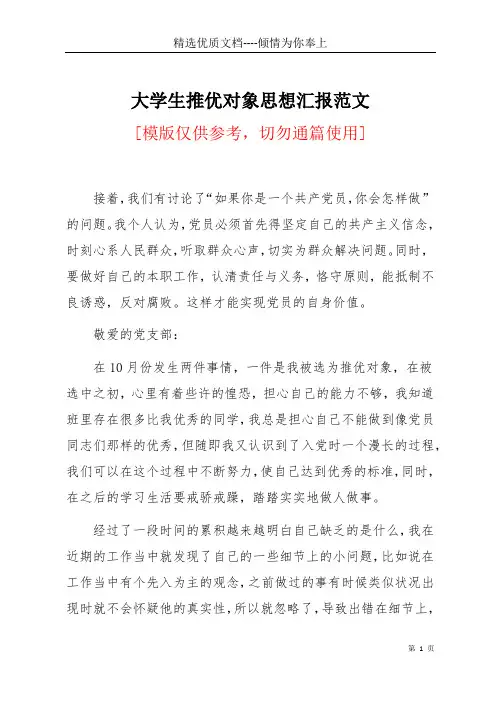 精选优质文档----倾情为你奉上

大学生推优对象思想汇报范文

[模版仅供参考，切勿通篇使用]

接着，我们有讨论了“如果你是一个共产党员，你会怎样做”的问题。我个人认为，党员必须首先得坚定自己的共产主义信念，时刻心系人民群众，听取群众心声，切实为群众解决问题。同时，要做好自己的本职工作，认清责任与义务，恪守原则，能抵制不良诱惑，反对腐败。这样才能实现党员的自身价值。

敬爱的党支部：

在10月份发生两件事情，一件是我被选为推优对象，在被选中之初，心里有着些许的惶恐，担心自己的能力不够，我知道班里存在很多比我优秀的同学，我总是担心自己不能做到像党员同志们那样的优秀，但随即我又认识到了入党时一个漫长的过程，我们可以在这个过程中不断努力，使自己达到优秀的标准，同时，在之后的学习生活要戒骄戒躁，踏踏实实地做人做事。

经过了一段时间的累积越来越明白自己缺乏的是什么，我在近期的工作当中就发现了自己的一些细节上的小问题，比如说在工作当中有个先入为主的观念，之前做过的事有时候类似状况出现时就不会怀疑他的真实性，所以就忽略了，导致出错在细节上，

第 1 页